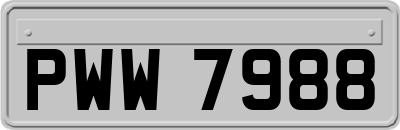 PWW 7988